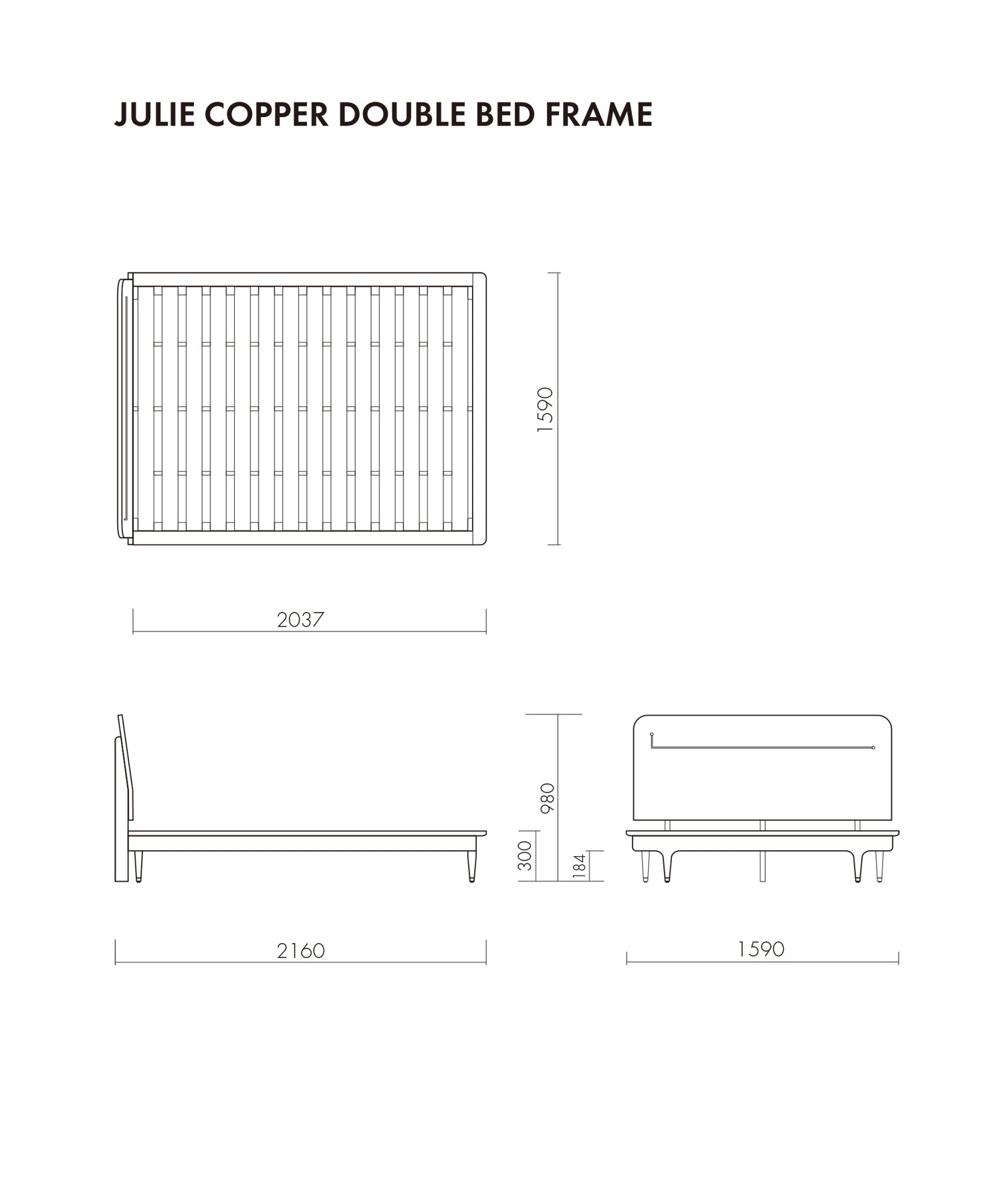 JULIE COPPER DOUBLE BED FRAME

1590

2037

980

300

184

2160

1590